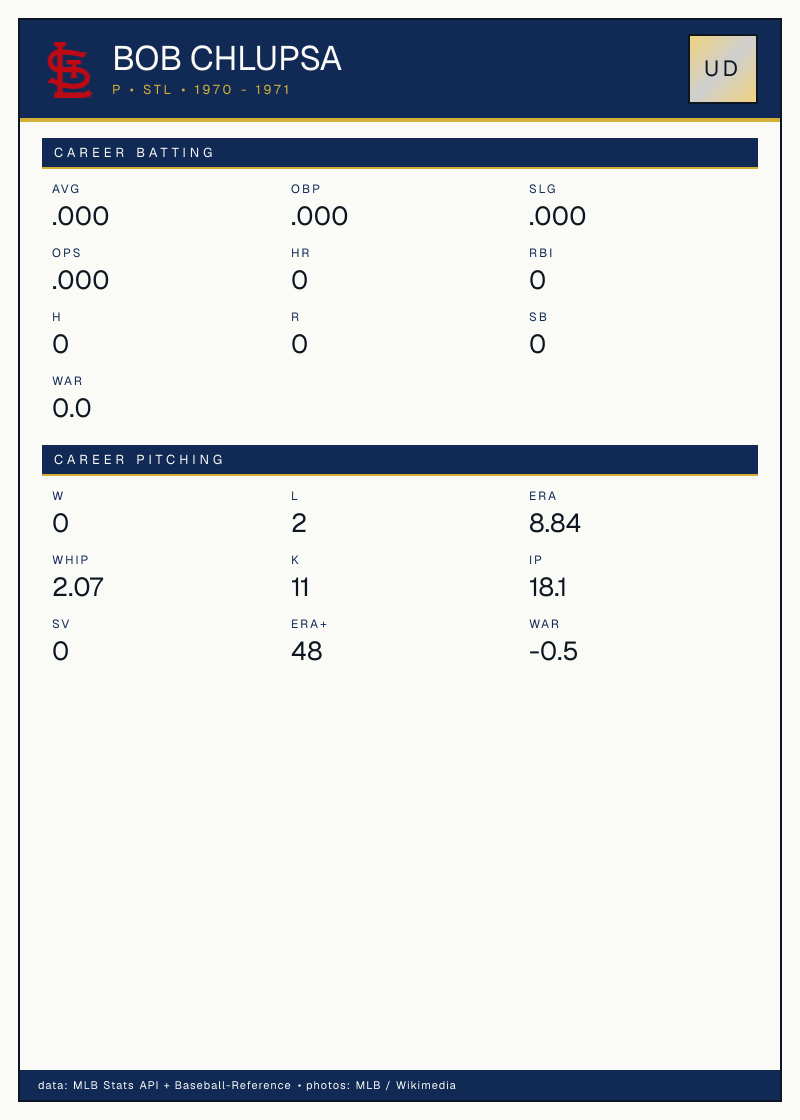 BOB CHLUPSA
P • STL • 1970 - 1971

UD

CAREER BATTING

AVG
.000

OBP
.000

SLG
.000

OPS
.000

HR
0

RBI
0

H
0

R
0

SB
0

WAR
0.0

CAREER PITCHING

W
0

L
2

ERA
8.84

WHIP
2.07

K
11

IP
18.1

SV
0

ERA+
48

WAR
-0.5

data: MLB Stats API + Baseball-Reference • photos: MLB / Wikimedia